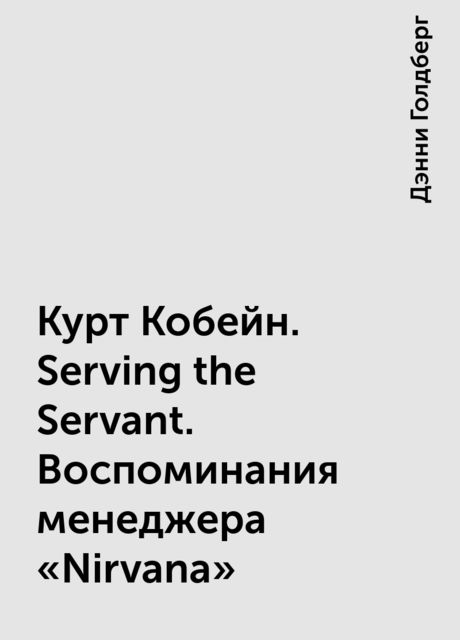 Дэнни Голдберг

Курт Кобейн. Serving the Servant. Воспоминания менеджера «Nirvana»